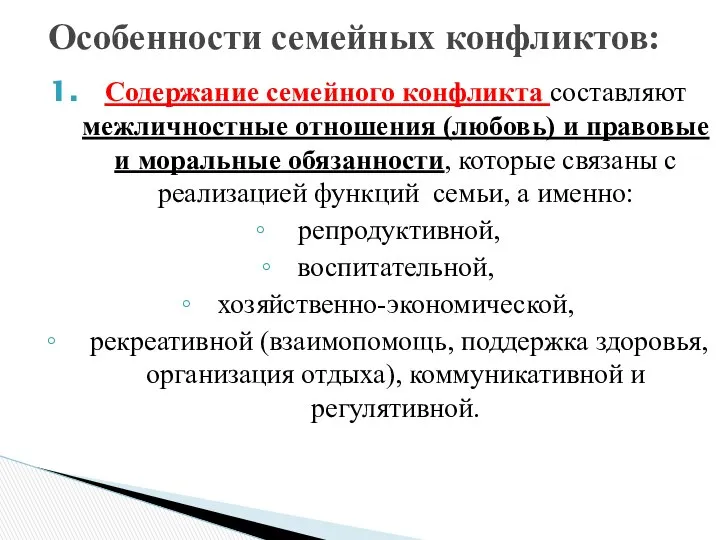 Особенности семейных конфликтов:

1. Содержание семейного конфликта составляют межличностные отношения (любовь) и правовые и моральные обязанности, которые связаны с реализацией функций семьи, а именно:

◦ репродуктивной,
◦ воспитательной,
◦ хозяйственно-экономической,
◦ рекреативной (взаимопомощь, поддержка здоровья, организация отдыха), коммуникативной и регулятивной.